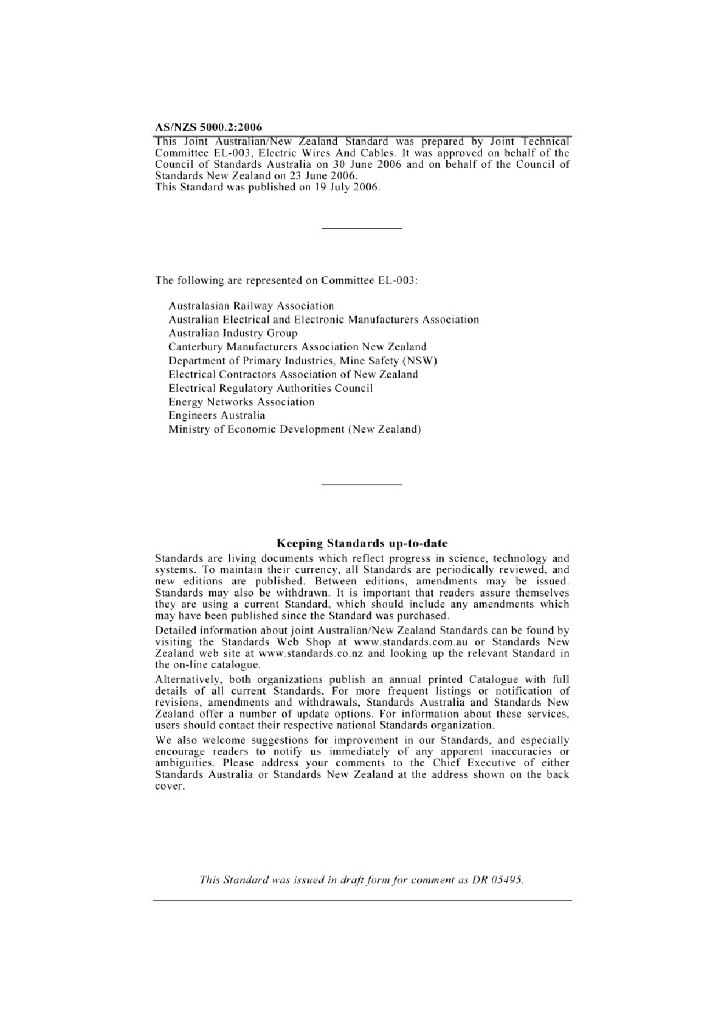 AS/NZS 5000.2:2006

This Joint Australian/New Zealand Standard was prepared by Joint Technical Committee EL-003, Electric Wires And Cables. It was approved on behalf of the Council of Standards Australia on 30 June 2006 and on behalf of the Council of Standards New Zealand on 23 June 2006.
This Standard was published on 19 July 2006.

The following are represented on Committee EL-003:

Australasian Railway Association
Australian Electrical and Electronic Manufacturers Association
Australian Industry Group
Canterbury Manufacturers Association New Zealand
Department of Primary Industries, Mine Safety (NSW)
Electrical Contractors Association of New Zealand
Electrical Regulatory Authorities Council
Energy Networks Association
Engineers Australia
Ministry of Economic Development (New Zealand)

Keeping Standards up-to-date

Standards are living documents which reflect progress in science, technology and systems. To maintain their currency, all Standards are periodically reviewed, and new editions are published. Between editions, amendments may be issued. Standards may also be withdrawn. It is important that readers assure themselves they are using a current Standard, which should include any amendments which may have been published since the Standard was purchased.

Detailed information about joint Australian/New Zealand Standards can be found by visiting the Standards Web Shop at www.standards.com.au or Standards New Zealand web site at www.standards.co.nz and looking up the relevant Standard in the on-line catalogue.

Alternatively, both organizations publish an annual printed Catalogue with full details of all current Standards. For more frequent listings or notification of revisions, amendments and withdrawals, Standards Australia and Standards New Zealand offer a number of update options. For information about these services, users should contact their respective national Standards organization.

We also welcome suggestions for improvement in our Standards, and especially encourage readers to notify us immediately of any apparent inaccuracies or ambiguities. Please address your comments to the Chief Executive of either Standards Australia or Standards New Zealand at the address shown on the back cover.

This Standard was issued in draft form for comment as DR 05495.